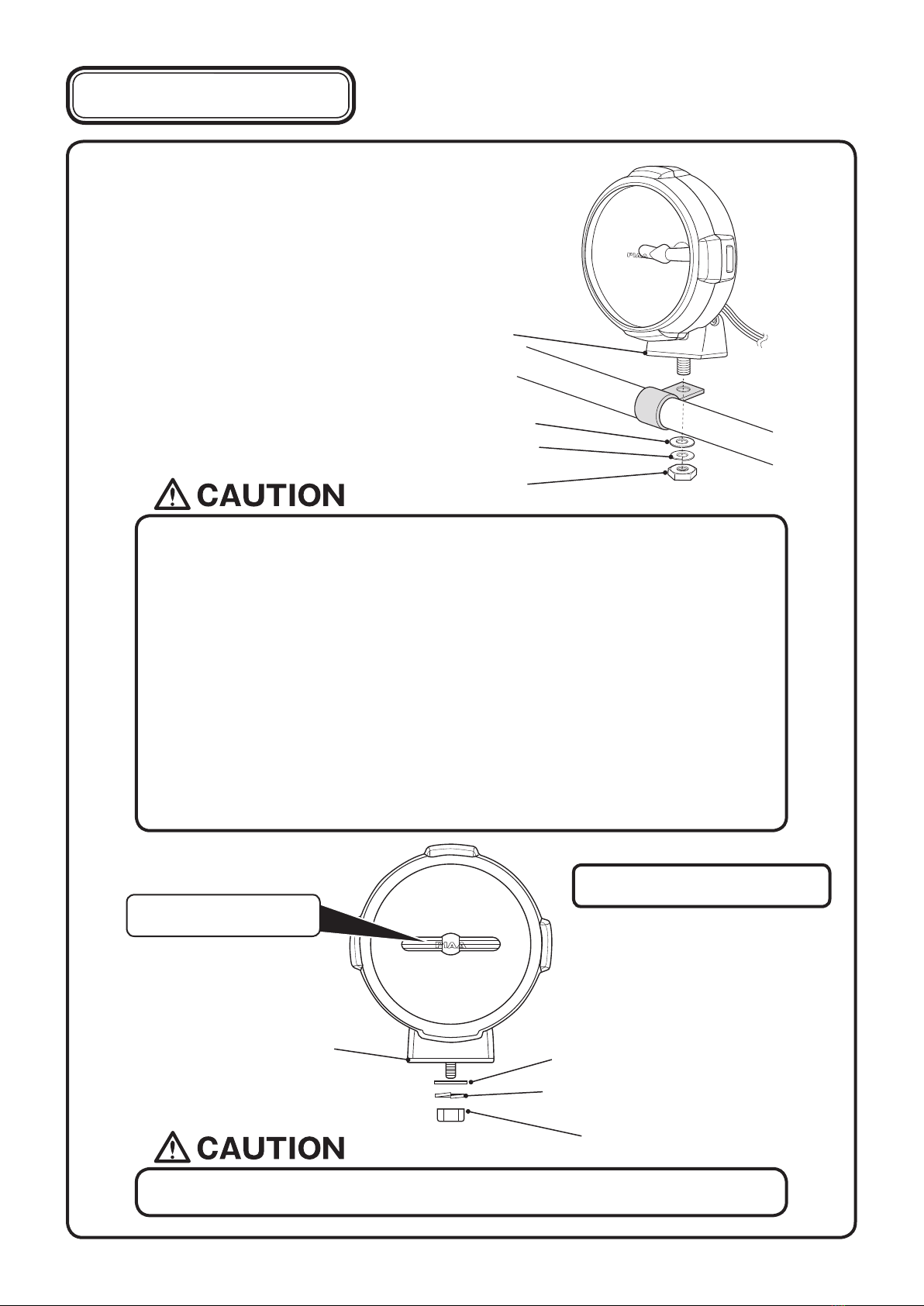 PIAA

CAUTION

PIAA

CAUTION